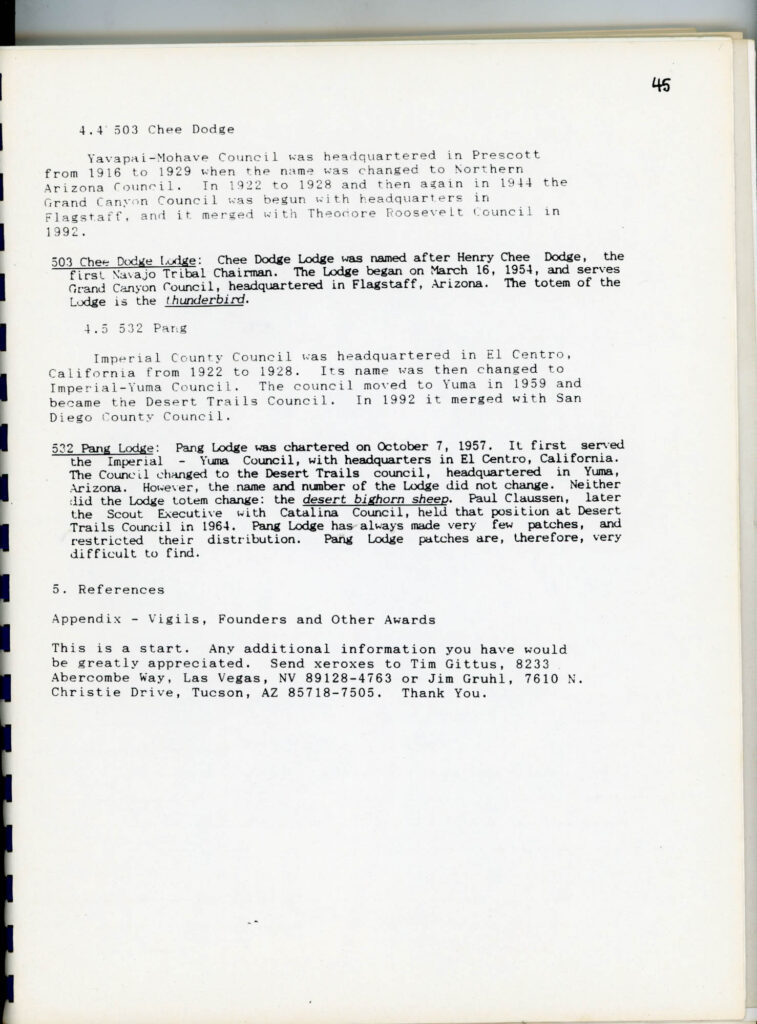 45

4.4 503 Chee Dodge

Yavapai-Mohave Council was headquartered in Prescott from 1916 to 1929 when the name was changed to Northern Arizona Council. In 1922 to 1928 and then again in 1944 the Grand Canyon Council was begun with headquarters in Flagstaff, and it merged with Theodore Roosevelt Council in 1992.

503 Chee Dodge Lodge: Chee Dodge Lodge was named after Henry Chee Dodge, the first Navajo Tribal Chairman. The Lodge began on March 16, 1954, and serves Grand Canyon Council, headquartered in Flagstaff, Arizona. The totem of the Lodge is the thunderbird.

4.5 532 Pang

Imperial County Council was headquartered in El Centro, California from 1922 to 1928. Its name was then changed to Imperial-Yuma Council. The council moved to Yuma in 1959 and became the Desert Trails Council. In 1992 it merged with San Diego County Council.

532 Pang Lodge: Pang Lodge was chartered on October 7, 1957. It first served the Imperial - Yuma Council, with headquarters in El Centro, California. The Council changed to the Desert Trails council, headquartered in Yuma, Arizona. However, the name and number of the Lodge did not change. Neither did the Lodge totem change: the desert bighorn sheep. Paul Claussen, later the Scout Executive with Catalina Council, held that position at Desert Trails Council in 1964. Pang Lodge has always made very few patches, and restricted their distribution. Pang Lodge patches are, therefore, very difficult to find.

5. References

Appendix - Vigils, Founders and Other Awards

This is a start. Any additional information you have would be greatly appreciated. Send xeroxes to Tim Gittus, 8233 Abercombe Way, Las Vegas, NV 89128-4763 or Jim Gruhl, 7610 N. Christie Drive, Tucson, AZ 85718-7505. Thank You.